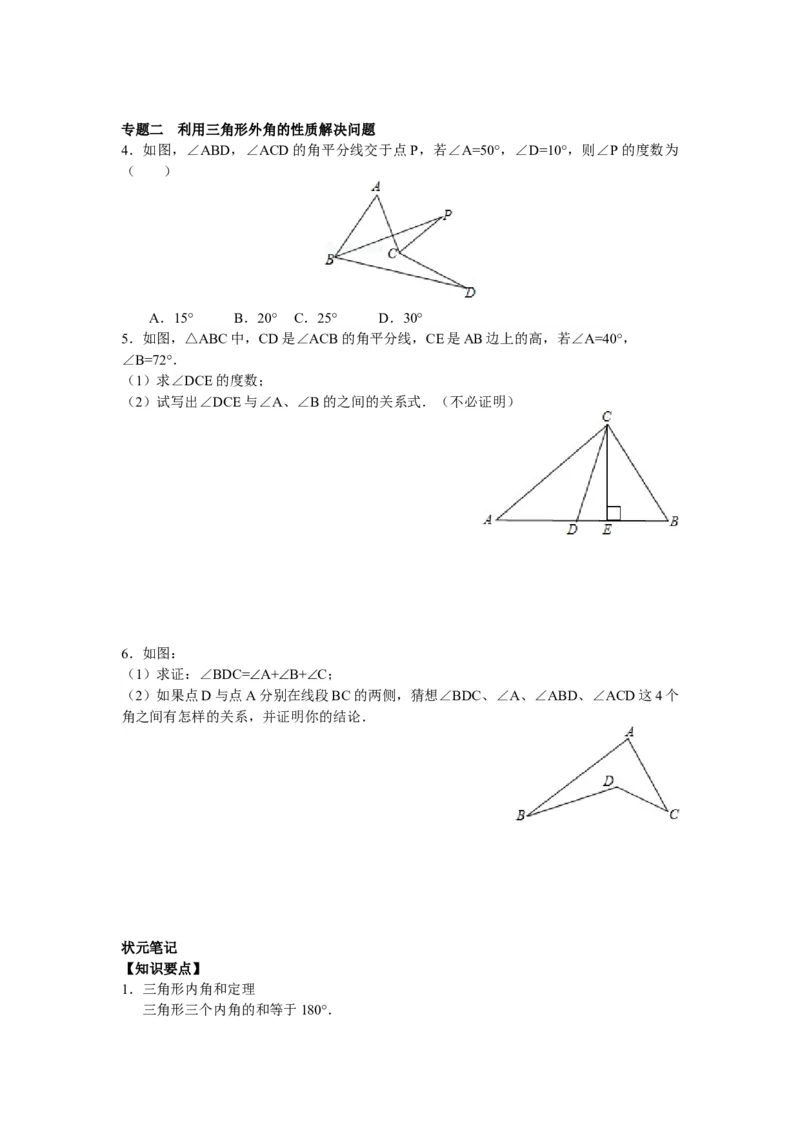 专题二　利用三角形外角的性质解决问题

4．如图，∠ABD，∠ACD 的角平分线交于点 P，若∠A=50°，∠D=10°，则∠P 的度数为（　　）

A

P

B

C

D

A．15°　　B．20°　C．25°　　D．30°

5．如图，△ABC 中，CD 是∠ACB 的角平分线，CE 是 AB 边上的高，若∠A=40°，∠B=72°．

（1）求∠DCE 的度数；

（2）试写出∠DCE 与∠A、∠B 的之间的关系式．（不必证明）

C

A

D

E

B

6．如图：

（1）求证：∠BDC=∠A+∠B+∠C；

（2）如果点 D 与点 A 分别在线段 BC 的两侧，猜想∠BDC、∠A、∠ABD、∠ACD 这 4 个角之间有怎样的关系，并证明你的结论．

A

D

B

C

状元笔记

【知识要点】

1．三角形内角和定理

三角形三个内角的和等于 180°．